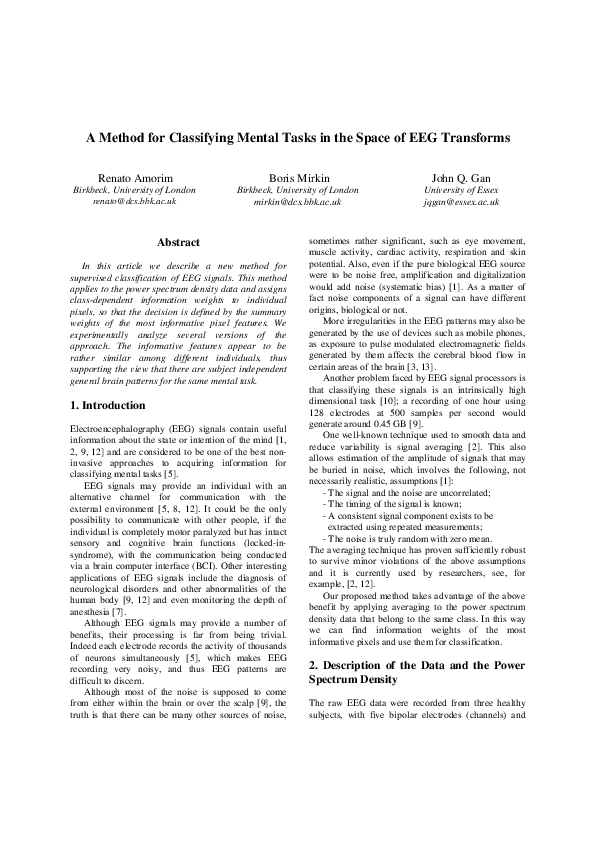 A Method for Classifying Mental Tasks in the Space of EEG Transforms

Renato Amorim
Birkbeck, University of London
renato@dcs.bbk.ac.uk

Boris Mirkin
Birkbeck, University of London
mirkin@dcs.bbk.ac.uk

John Q. Gan
University of Essex
jqgan@essex.ac.uk

Abstract

In this article we describe a new method for supervised classification of EEG signals. This method applies to the power spectrum density data and assigns class-dependent information weights to individual pixels, so that the decision is defined by the summary weights of the most informative pixel features. We experimentally analyze several versions of the approach. The informative features appear to be rather similar among different individuals, thus supporting the view that there are subject independent general brain patterns for the same mental task.

1. Introduction

Electroencephalography (EEG) signals contain useful information about the state or intention of the mind [1, 2, 9, 12] and are considered to be one of the best non-invasive approaches to acquiring information for classifying mental tasks [5].

EEG signals may provide an individual with an alternative channel for communication with the external environment [5, 8, 12]. It could be the only possibility to communicate with other people, if the individual is completely motor paralyzed but has intact sensory and cognitive brain functions (locked-in-syndrome), with the communication being conducted via a brain computer interface (BCI). Other interesting applications of EEG signals include the diagnosis of neurological disorders and other abnormalities of the human body [9, 12] and even monitoring the depth of anesthesia [7].

Although EEG signals may provide a number of benefits, their processing is far from being trivial. Indeed each electrode records the activity of thousands of neurons simultaneously [5], which makes EEG recording very noisy, and thus EEG patterns are difficult to discern.

Although most of the noise is supposed to come from either within the brain or over the scalp [9], the truth is that there can be many other sources of noise, sometimes rather significant, such as eye movement, muscle activity, cardiac activity, respiration and skin potential. Also, even if the pure biological EEG source were to be noise free, amplification and digitalization would add noise (systematic bias) [1]. As a matter of fact noise components of a signal can have different origins, biological or not.

More irregularities in the EEG patterns may also be generated by the use of devices such as mobile phones, as exposure to pulse modulated electromagnetic fields generated by them affects the cerebral blood flow in certain areas of the brain [3, 13].

Another problem faced by EEG signal processors is that classifying these signals is an intrinsically high dimensional task [10]; a recording of one hour using 128 electrodes at 500 samples per second would generate around 0.45 GB [9].

One well-known technique used to smooth data and reduce variability is signal averaging [2]. This also allows estimation of the amplitude of signals that may be buried in noise, which involves the following, not necessarily realistic, assumptions [1]:
- The signal and the noise are uncorrelated;
- The timing of the signal is known;
- A consistent signal component exists to be extracted using repeated measurements;
- The noise is truly random with zero mean.
The averaging technique has proven sufficiently robust to survive minor violations of the above assumptions and it is currently used by researchers, see, for example, [2, 12].

Our proposed method takes advantage of the above benefit by applying averaging to the power spectrum density data that belong to the same class. In this way we can find information weights of the most informative pixels and use them for classification.

2. Description of the Data and the Power Spectrum Density

The raw EEG data were recorded from three healthy subjects, with five bipolar electrodes (channels) and